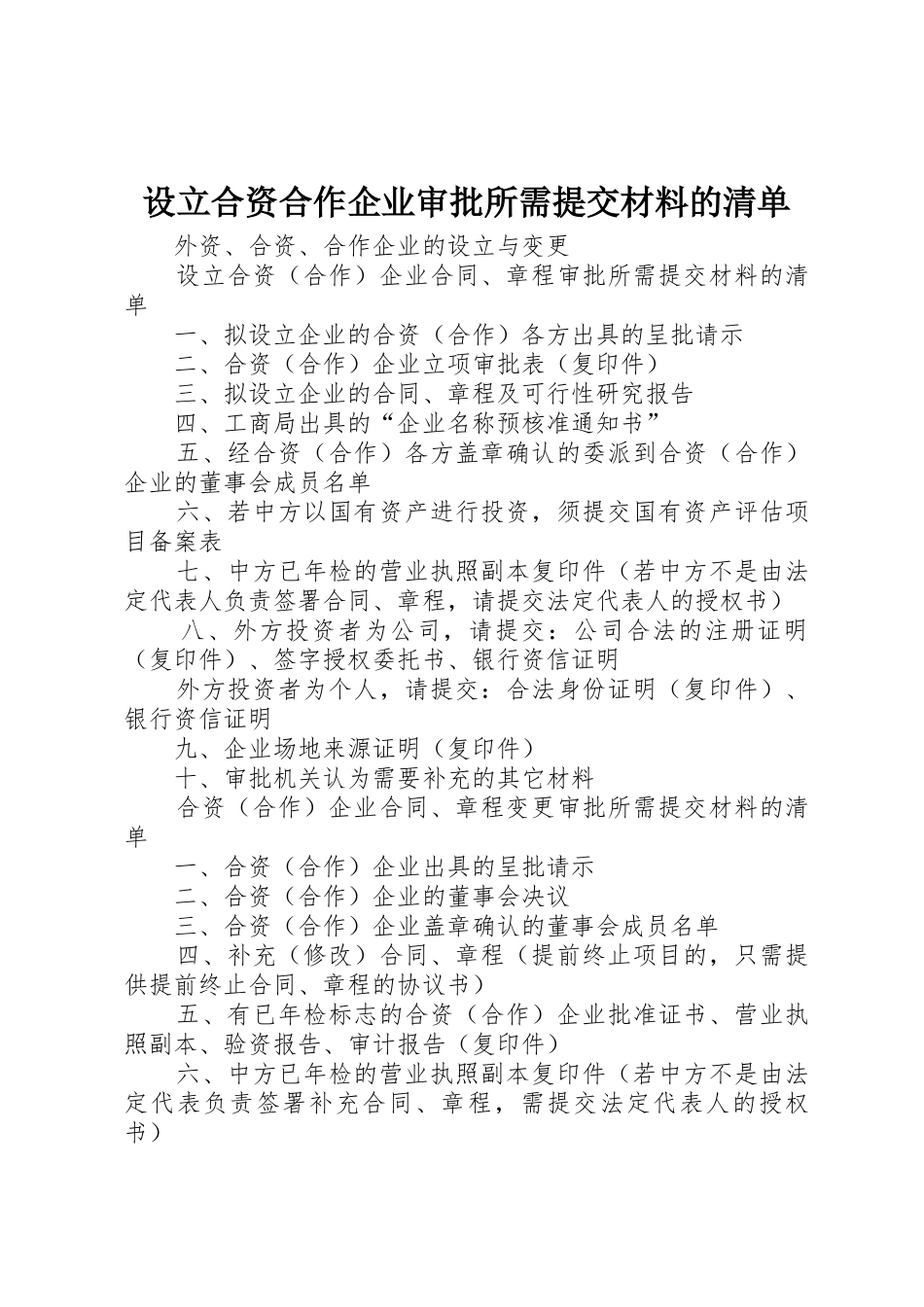 设立合资合作企业审批所需提交材料的清单

外资、合资、合作企业的设立与变更

设立合资（合作）企业合同、章程审批所需提交材料的清单

一、拟设立企业的合资（合作）各方出具的呈批请示

二、合资（合作）企业立项审批表（复印件）

三、拟设立企业的合同、章程及可行性研究报告

四、工商局出具的“企业名称预核准通知书”

五、经合资（合作）各方盖章确认的委派到合资（合作）企业的董事会成员名单

六、若中方以国有资产进行投资，须提交国有资产评估项目备案表

七、中方已年检的营业执照副本复印件（若中方不是由法定代表人负责签署合同、章程，请提交法定代表人的授权书）

八、外方投资者为公司，请提交：公司合法的注册证明（复印件）、签字授权委托书、银行资信证明

外方投资者为个人，请提交：合法身份证明（复印件）、银行资信证明

九、企业场地来源证明（复印件）

十、审批机关认为需要补充的其它材料

合资（合作）企业合同、章程变更审批所需提交材料的清单

一、合资（合作）企业出具的呈批请示

二、合资（合作）企业的董事会决议

三、合资（合作）企业盖章确认的董事会成员名单

四、补充（修改）合同、章程（提前终止项目的，只需提供提前终止合同、章程的协议书）

五、有已年检标志的合资（合作）企业批准证书、营业执照副本、验资报告、审计报告（复印件）

六、中方已年检的营业执照副本复印件（若中方不是由法定代表负责签署补充合同、章程，需提交法定代表人的授权书）